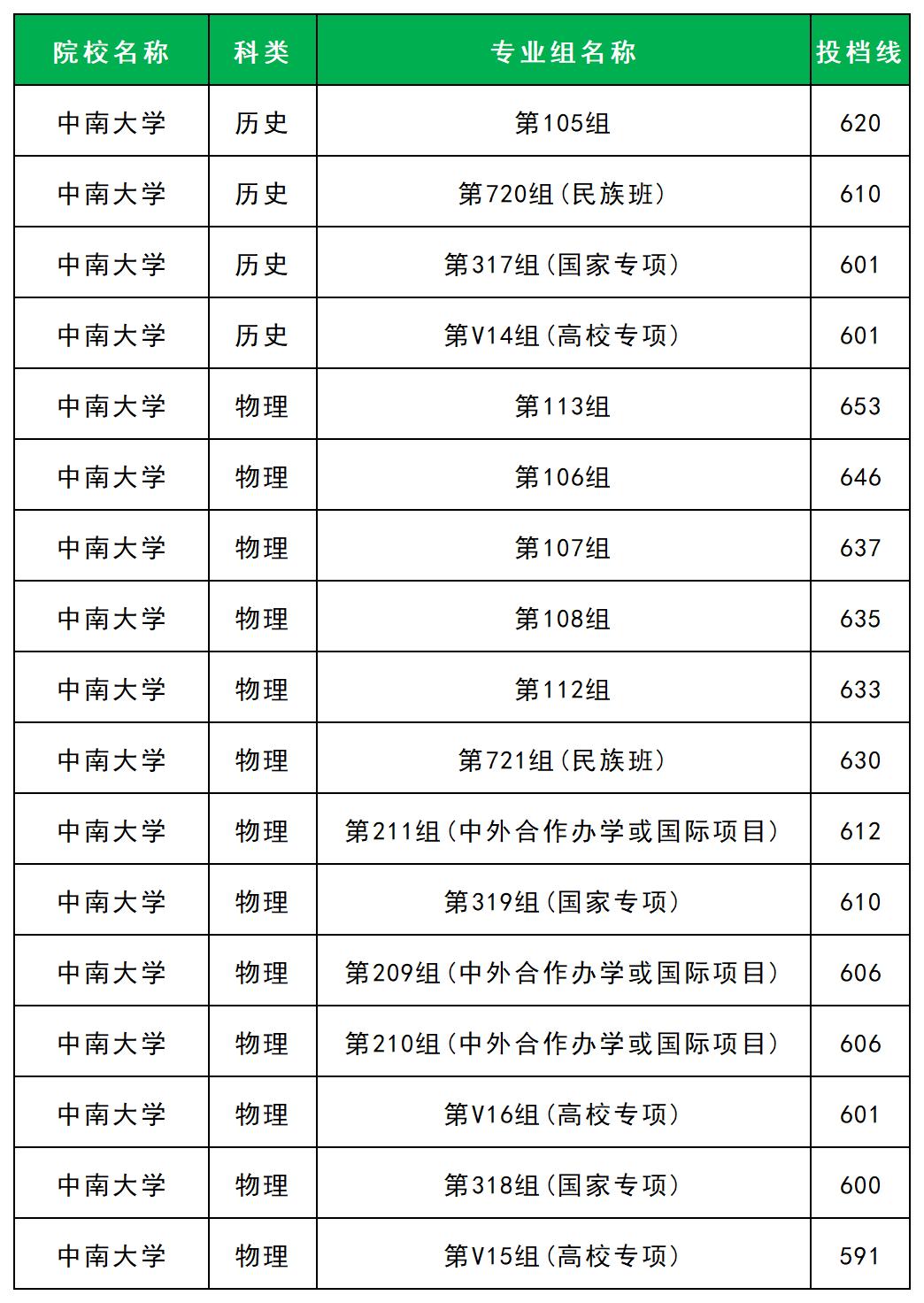 | 院校名称 | 科类 | 专业组名称 | 投档线 |
|---|---|---|---|
| 中南大学 | 历史 | 第105组 | 620 |
| 中南大学 | 历史 | 第720组（民族班） | 610 |
| 中南大学 | 历史 | 第317组（国家专项） | 601 |
| 中南大学 | 历史 | 第V14组（高校专项） | 601 |
| 中南大学 | 物理 | 第113组 | 653 |
| 中南大学 | 物理 | 第106组 | 646 |
| 中南大学 | 物理 | 第107组 | 637 |
| 中南大学 | 物理 | 第108组 | 635 |
| 中南大学 | 物理 | 第112组 | 633 |
| 中南大学 | 物理 | 第721组（民族班） | 630 |
| 中南大学 | 物理 | 第211组（中外合作办学或国际项目） | 612 |
| 中南大学 | 物理 | 第319组（国家专项） | 610 |
| 中南大学 | 物理 | 第209组（中外合作办学或国际项目） | 606 |
| 中南大学 | 物理 | 第210组（中外合作办学或国际项目） | 606 |
| 中南大学 | 物理 | 第V16组（高校专项） | 601 |
| 中南大学 | 物理 | 第318组（国家专项） | 600 |
| 中南大学 | 物理 | 第V15组（高校专项） | 591 |